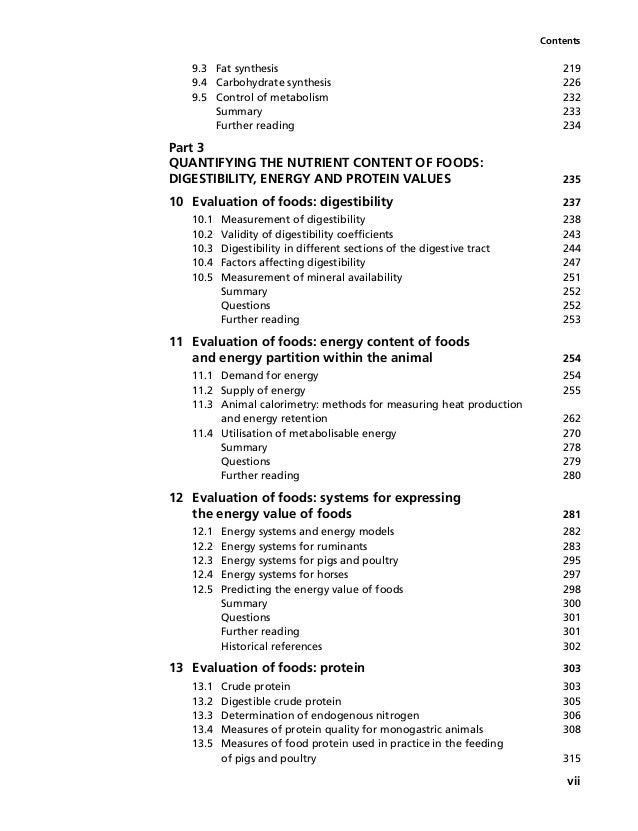 Contents

9.3 Fat synthesis 219
9.4 Carbohydrate synthesis 226
9.5 Control of metabolism 232
Summary 233
Further reading 234

Part 3
QUANTIFYING THE NUTRIENT CONTENT OF FOODS: DIGESTIBILITY, ENERGY AND PROTEIN VALUES 235

10 Evaluation of foods: digestibility 237
10.1 Measurement of digestibility 238
10.2 Validity of digestibility coefficients 243
10.3 Digestibility in different sections of the digestive tract 244
10.4 Factors affecting digestibility 247
10.5 Measurement of mineral availability 251
Summary 252
Questions 252
Further reading 253

11 Evaluation of foods: energy content of foods and energy partition within the animal 254
11.1 Demand for energy 254
11.2 Supply of energy 255
11.3 Animal calorimetry: methods for measuring heat production and energy retention 262
11.4 Utilisation of metabolisable energy 270
Summary 278
Questions 279
Further reading 280

12 Evaluation of foods: systems for expressing the energy value of foods 281
12.1 Energy systems and energy models 282
12.2 Energy systems for ruminants 283
12.3 Energy systems for pigs and poultry 295
12.4 Energy systems for horses 297
12.5 Predicting the energy value of foods 298
Summary 300
Questions 301
Further reading 301
Historical references 302

13 Evaluation of foods: protein 303
13.1 Crude protein 303
13.2 Digestible crude protein 305
13.3 Determination of endogenous nitrogen 306
13.4 Measures of protein quality for monogastric animals 308
13.5 Measures of food protein used in practice in the feeding of pigs and poultry 315

vii